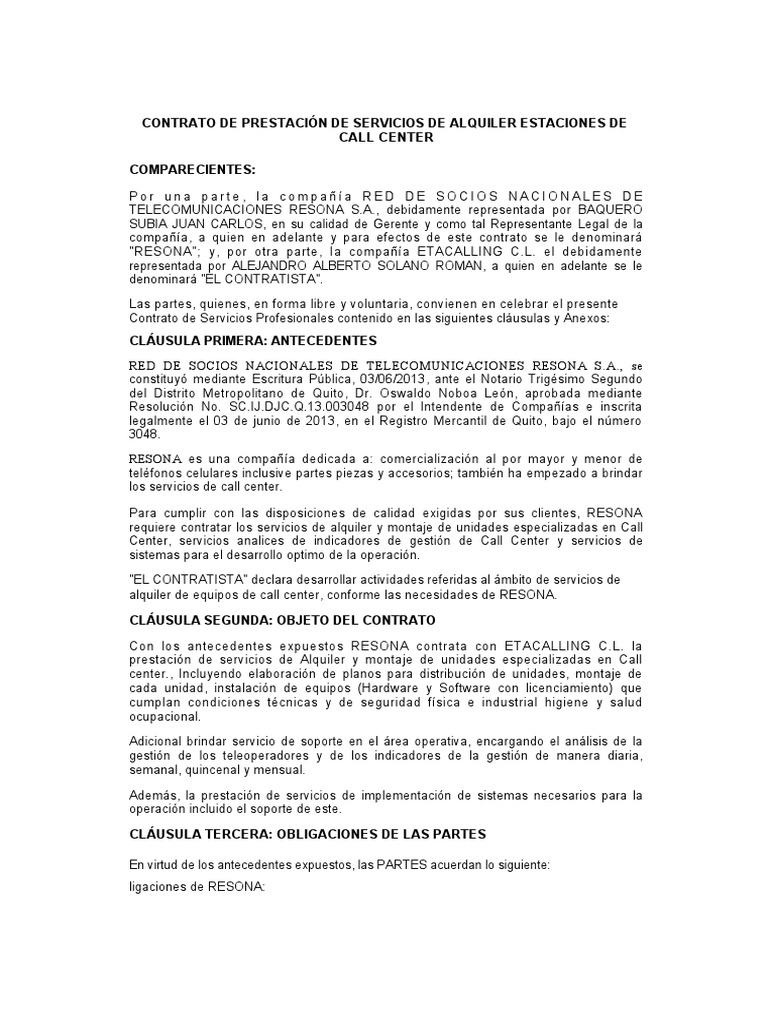 CONTRATO DE PRESTACIÓN DE SERVICIOS DE ALQUILER ESTACIONES DE CALL CENTER

COMPARECIENTES:

Por una parte, la compañía RED DE SOCIOS NACIONALES DE TELECOMUNICACIONES RESONA S.A., debidamente representada por BAQUERO SUBIA JUAN CARLOS, en su calidad de Gerente y como tal Representante Legal de la compañía, a quien en adelante y para efectos de este contrato se le denominará "RESONA"; y, por otra parte, la compañía ETACALLING C.L. el debidamente representada por ALEJANDRO ALBERTO SOLANO ROMAN, a quien en adelante se le denominará "EL CONTRATISTA".

Las partes, quienes, en forma libre y voluntaria, convienen en celebrar el presente Contrato de Servicios Profesionales contenido en las siguientes cláusulas y Anexos:

CLÁUSULA PRIMERA: ANTECEDENTES

RED DE SOCIOS NACIONALES DE TELECOMUNICACIONES RESONA S.A., se constituyó mediante Escritura Pública, 03/06/2013, ante el Notario Trigésimo Segundo del Distrito Metropolitano de Quito, Dr. Oswaldo Noboa León, aprobada mediante Resolución No. SC.IJ.DJC.Q.13.003048 por el Intendente de Compañías e inscrita legalmente el 03 de junio de 2013, en el Registro Mercantil de Quito, bajo el número 3048.

RESONA es una compañía dedicada a: comercialización al por mayor y menor de teléfonos celulares inclusive partes piezas y accesorios; también ha empezado a brindar los servicios de call center.

Para cumplir con las disposiciones de calidad exigidas por sus clientes, RESONA requiere contratar los servicios de alquiler y montaje de unidades especializadas en Call Center, servicios analices de indicadores de gestión de Call Center y servicios de sistemas para el desarrollo optimo de la operación.

"EL CONTRATISTA" declara desarrollar actividades referidas al ámbito de servicios de alquiler de equipos de call center, conforme las necesidades de RESONA.

CLÁUSULA SEGUNDA: OBJETO DEL CONTRATO

Con los antecedentes expuestos RESONA contrata con ETACALLING C.L. la prestación de servicios de Alquiler y montaje de unidades especializadas en Call center., Incluyendo elaboración de planos para distribución de unidades, montaje de cada unidad, instalación de equipos (Hardware y Software con licenciamiento) que cumplan condiciones técnicas y de seguridad física e industrial higiene y salud ocupacional.

Adicional brindar servicio de soporte en el área operativa, encargando el análisis de la gestión de los teleoperadores y de los indicadores de la gestión de manera diaria, semanal, quincenal y mensual.

Además, la prestación de servicios de implementación de sistemas necesarios para la operación incluido el soporte de este.

CLÁUSULA TERCERA: OBLIGACIONES DE LAS PARTES

En virtud de los antecedentes expuestos, las PARTES acuerdan lo siguiente:

ligaciones de RESONA: